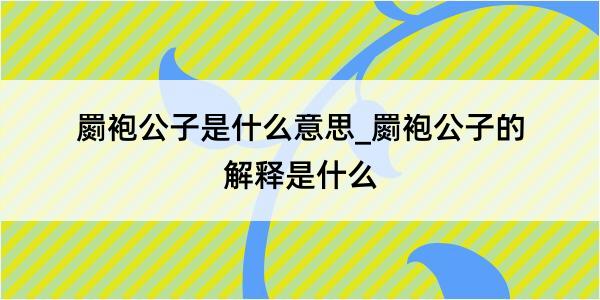 罽袍公子是什么意思_罽袍公子的解释是什么